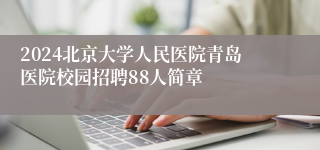 2024北京大学人民医院青岛医院校园招聘88人简章